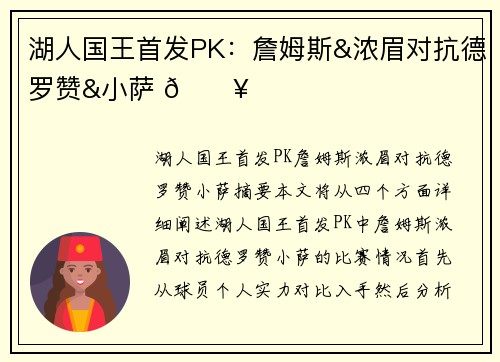 湖人国王首发PK：詹姆斯&浓眉对抗德罗赞&小萨 ð ¥

湖人国王首发PK詹姆斯浓眉对抗德罗赞小萨摘要本文将从四个方面详细阐述湖人国王首发PK中詹姆斯浓眉对抗德罗赞小萨的比赛情况首先从球员个人实力对比入手然后分析